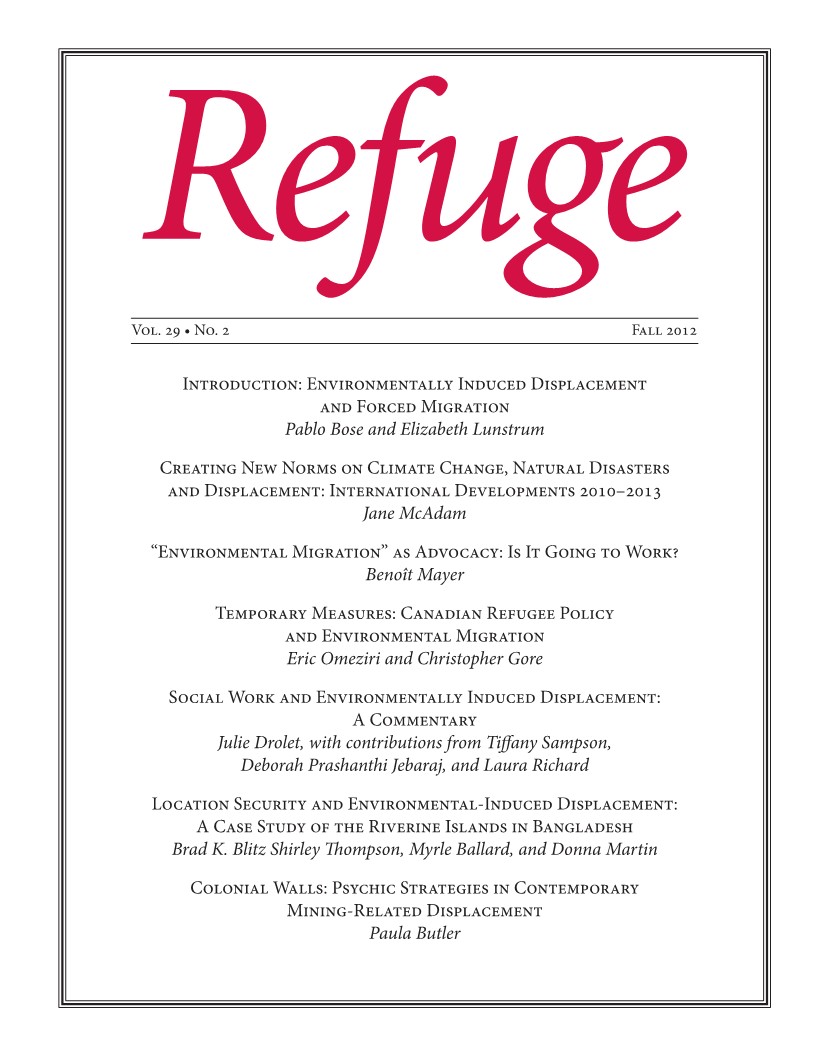 Refuge

Vol. 29 • No. 2

Fall 2012

Introduction: Environmentally Induced Displacement and Forced Migration
Pablo Bose and Elizabeth Lunstrum

Creating New Norms on Climate Change, Natural Disasters and Displacement: International Developments 2010–2013
Jane McAdam

"Environmental Migration" as Advocacy: Is It Going to Work?
Benoît Mayer

Temporary Measures: Canadian Refugee Policy and Environmental Migration
Eric Omeziri and Christopher Gore

Social Work and Environmentally Induced Displacement: A Commentary
Julie Drolet, with contributions from Tiffany Sampson, Deborah Prashanthi Jebaraj, and Laura Richard

Location Security and Environmental-Induced Displacement: A Case Study of the Riverine Islands in Bangladesh
Brad K. Blitz Shirley Thompson, Myrle Ballard, and Donna Martin

Colonial Walls: Psychic Strategies in Contemporary Mining-Related Displacement
Paula Butler